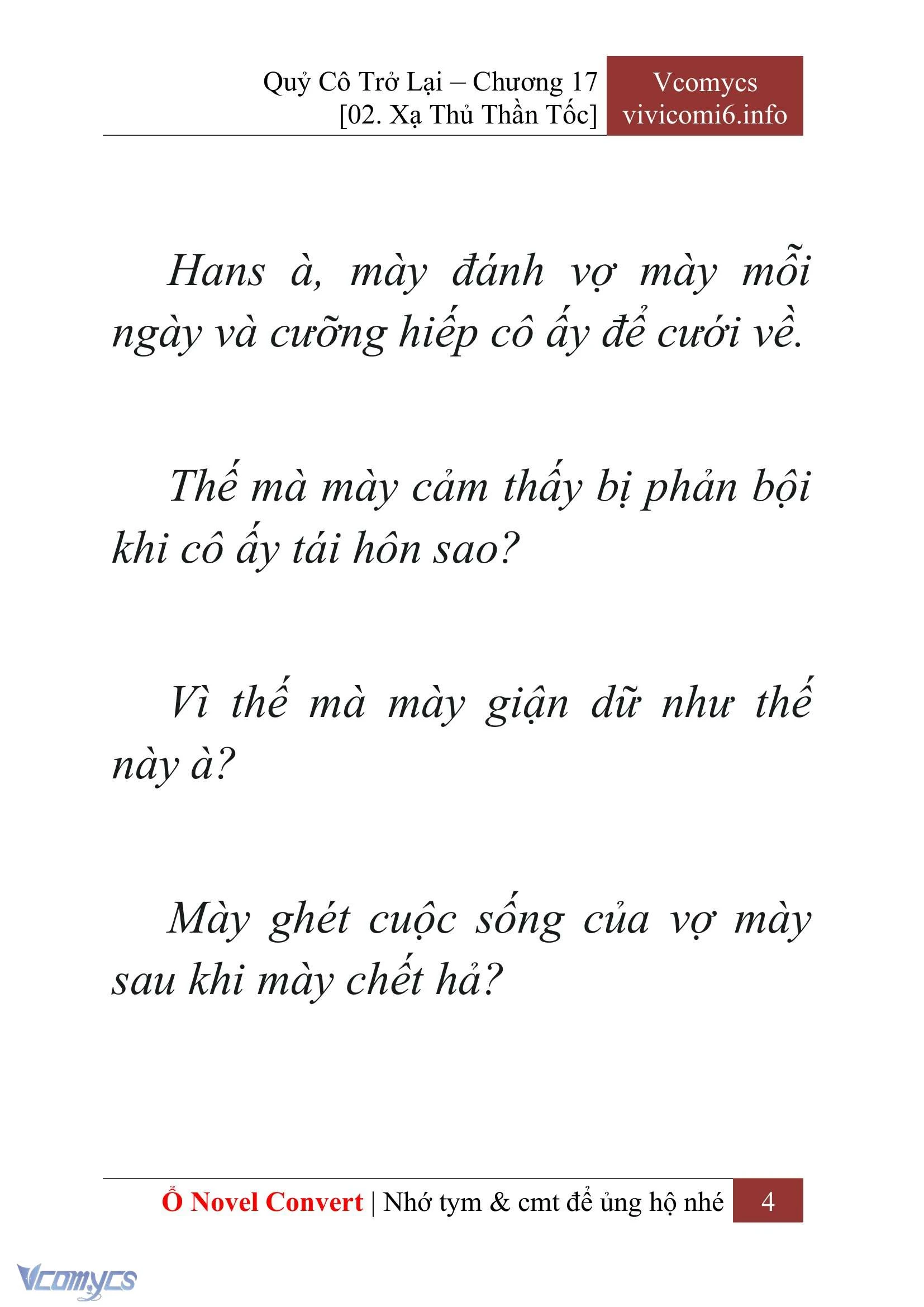 Quỷ Cô Trở Lại – Chương 17
[02. Xạ Thủ Thần Tốc]

Vcomycs
vivicomi6.info

Hans à, mày đánh vợ mày mỗi ngày và cưỡng hiếp cô ấy để cưới về.

Thế mà mày cảm thấy bị phản bội khi cô ấy tái hôn sao?

Vì thế mà mày giận dữ như thế này à?

Mày ghét cuộc sống của vợ mày sau khi mày chết hả?

Ổ Novel Convert | Nhớ tym & cmt để ủng hộ nhé 4

Vcomycs